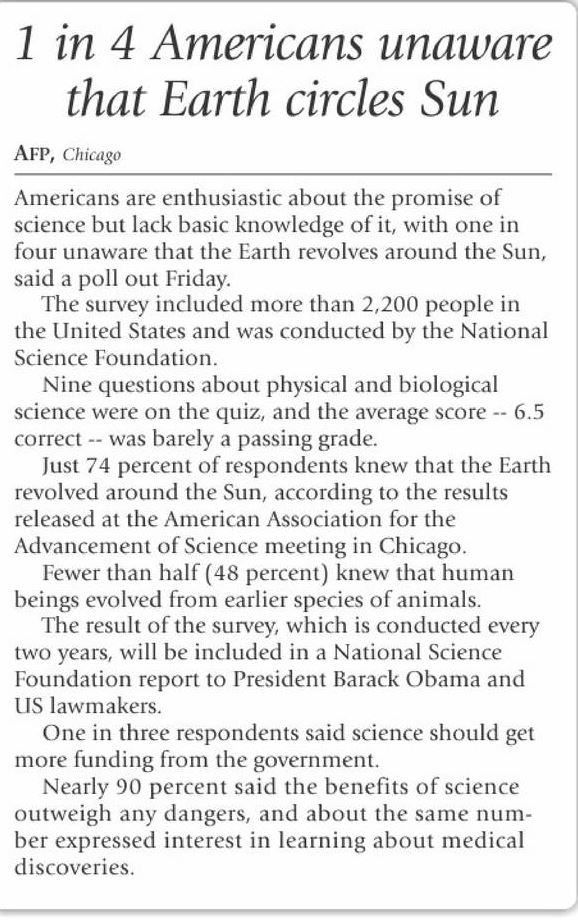 1 in 4 Americans unaware that Earth circles Sun

AFP, Chicago

Americans are enthusiastic about the promise of science but lack basic knowledge of it, with one in four unaware that the Earth revolves around the Sun, said a poll out Friday.

The survey included more than 2,200 people in the United States and was conducted by the National Science Foundation.

Nine questions about physical and biological science were on the quiz, and the average score -- 6.5 correct -- was barely a passing grade.

Just 74 percent of respondents knew that the Earth revolved around the Sun, according to the results released at the American Association for the Advancement of Science meeting in Chicago.

Fewer than half (48 percent) knew that human beings evolved from earlier species of animals.

The result of the survey, which is conducted every two years, will be included in a National Science Foundation report to President Barack Obama and US lawmakers.

One in three respondents said science should get more funding from the government.

Nearly 90 percent said the benefits of science outweigh any dangers, and about the same number expressed interest in learning about medical discoveries.